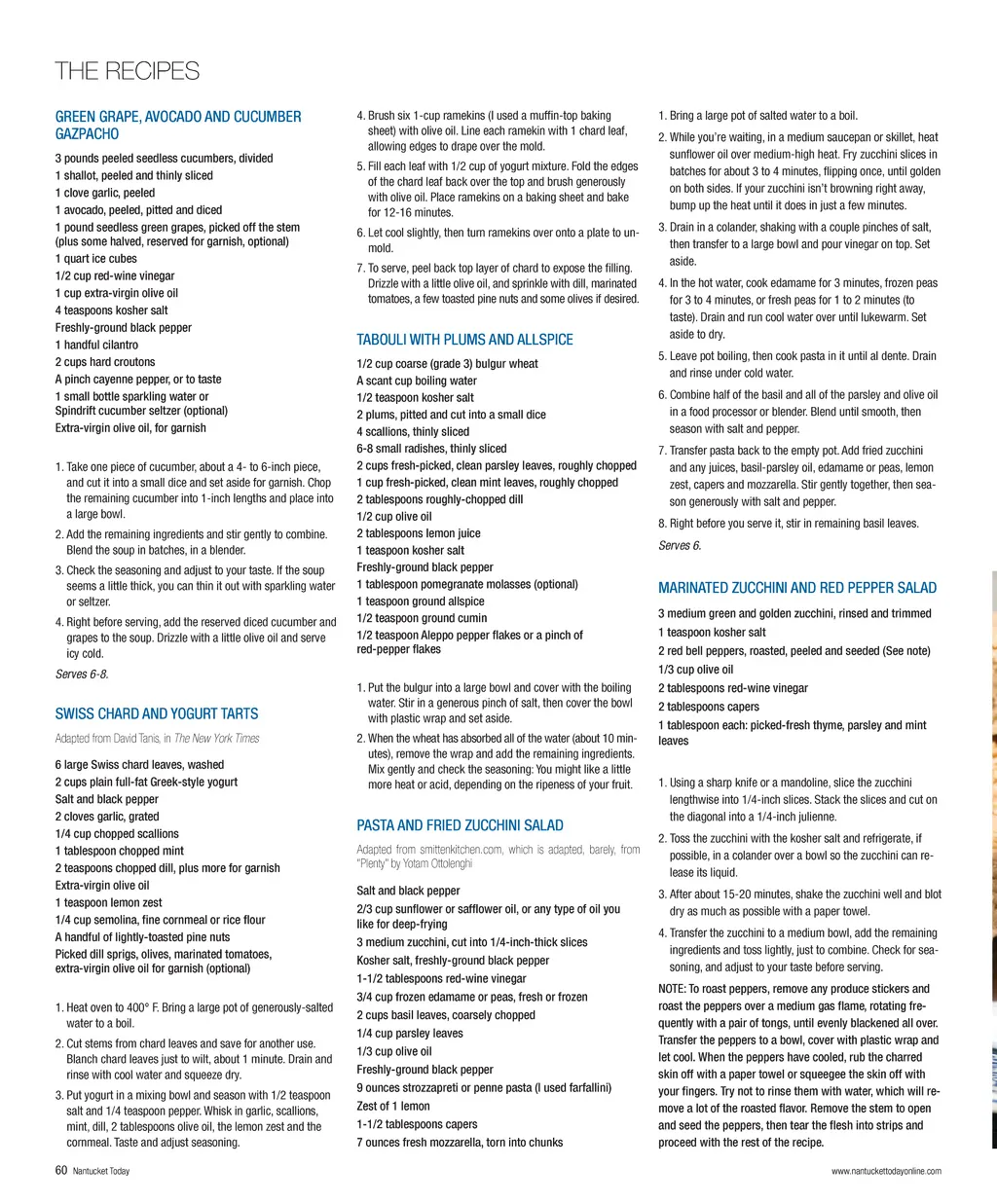 THE RECIPES

GREEN GRAPE, AVOCADO AND CUCUMBER GAZPACHO

3 pounds peeled seedless cucumbers, divided
1 shallot, peeled and thinly sliced
1 clove garlic, peeled
1 avocado, peeled, pitted and diced
1 pound seedless green grapes, picked off the stem (plus some halved, reserved for garnish, optional)
1 quart ice cubes
1/2 cup red-wine vinegar
1 cup extra-virgin olive oil
4 teaspoons kosher salt
Freshly-ground black pepper
1 handful cilantro
2 cups hard croutons
A pinch cayenne pepper, or to taste
1 small bottle sparkling water or Spindrift cucumber seltzer (optional)
Extra-virgin olive oil, for garnish

1. Take one piece of cucumber, about a 4- to 6-inch piece, and cut it into a small dice and set aside for garnish. Chop the remaining cucumber into 1-inch lengths and place into a large bowl.
2. Add the remaining ingredients and stir gently to combine. Blend the soup in batches, in a blender.
3. Check the seasoning and adjust to your taste. If the soup seems a little thick, you can thin it out with sparkling water or seltzer.
4. Right before serving, add the reserved diced cucumber and grapes to the soup. Drizzle with a little olive oil and serve icy cold.
Serves 6-8.

SWISS CHARD AND YOGURT TARTS

Adapted from David Tanis, in The New York Times

6 large Swiss chard leaves, washed
2 cups plain full-fat Greek-style yogurt
Salt and black pepper
2 cloves garlic, grated
1/4 cup chopped scallions
1 tablespoon chopped mint
2 teaspoons chopped dill, plus more for garnish
Extra-virgin olive oil
1 teaspoon lemon zest
1/4 cup semolina, fine cornmeal or rice flour
A handful of lightly-toasted pine nuts
Picked dill sprigs, olives, marinated tomatoes, extra-virgin olive oil for garnish (optional)

1. Heat oven to 400° F. Bring a large pot of generously-salted water to a boil.
2. Cut stems from chard leaves and save for another use. Blanch chard leaves just to wilt, about 1 minute. Drain and rinse with cool water and squeeze dry.
3. Put yogurt in a mixing bowl and season with 1/2 teaspoon salt and 1/4 teaspoon pepper. Whisk in garlic, scallions, mint, dill, 2 tablespoons olive oil, the lemon zest and the cornmeal. Taste and adjust seasoning.
4. Brush six 1-cup ramekins (I used a muffin-top baking sheet) with olive oil. Line each ramekin with 1 chard leaf, allowing edges to drape over the mold.
5. Fill each leaf with 1/2 cup of yogurt mixture. Fold the edges of the chard leaf back over the top and brush generously with olive oil. Place ramekins on a baking sheet and bake for 12-16 minutes.
6. Let cool slightly, then turn ramekins over onto a plate to unmold.
7. To serve, peel back top layer of chard to expose the filling. Drizzle with a little olive oil, and sprinkle with dill, marinated tomatoes, a few toasted pine nuts and some olives if desired.

TABOULI WITH PLUMS AND ALLSPICE

1/2 cup coarse (grade 3) bulgur wheat
A scant cup boiling water
1/2 teaspoon kosher salt
2 plums, pitted and cut into a small dice
4 scallions, thinly sliced
6-8 small radishes, thinly sliced
2 cups fresh-picked, clean parsley leaves, roughly chopped
1 cup fresh-picked, clean mint leaves, roughly chopped
2 tablespoons roughly-chopped dill
1/2 cup olive oil
2 tablespoons lemon juice
1 teaspoon kosher salt
Freshly-ground black pepper
1 tablespoon pomegranate molasses (optional)
1 teaspoon ground allspice
1/2 teaspoon ground cumin
1/2 teaspoon Aleppo pepper flakes or a pinch of red-pepper flakes

1. Put the bulgur into a large bowl and cover with the boiling water. Stir in a generous pinch of salt, then cover the bowl with plastic wrap and set aside.
2. When the wheat has absorbed all of the water (about 10 minutes), remove the wrap and add the remaining ingredients. Mix gently and check the seasoning: You might like a little more heat or acid, depending on the ripeness of your fruit.

PASTA AND FRIED ZUCCHINI SALAD

Adapted from smittenkitchen.com, which is adapted, barely, from "Plenty" by Yotam Ottolenghi

Salt and black pepper
2/3 cup sunflower or safflower oil, or any type of oil you like for deep-frying
3 medium zucchini, cut into 1/4-inch-thick slices
Kosher salt, freshly-ground black pepper
1-1/2 tablespoons red-wine vinegar
3/4 cup frozen edamame or peas, fresh or frozen
2 cups basil leaves, coarsely chopped
1/4 cup parsley leaves
1/3 cup olive oil
Freshly-ground black pepper
9 ounces strozzapreti or penne pasta (I used farfallini)
Zest of 1 lemon
1-1/2 tablespoons capers
7 ounces fresh mozzarella, torn into chunks

1. Bring a large pot of salted water to a boil.
2. While you're waiting, in a medium saucepan or skillet, heat sunflower oil over medium-high heat. Fry zucchini slices in batches for about 3 to 4 minutes, flipping once, until golden on both sides. If your zucchini isn't browning right away, bump up the heat until it does in just a few minutes.
3. Drain in a colander, shaking with a couple pinches of salt, then transfer to a large bowl and pour vinegar on top. Set aside.
4. In the hot water, cook edamame for 3 minutes, frozen peas for 3 to 4 minutes, or fresh peas for 1 to 2 minutes (to taste). Drain and run cool water over until lukewarm. Set aside to dry.
5. Leave pot boiling, then cook pasta in it until al dente. Drain and rinse under cold water.
6. Combine half of the basil and all of the parsley and olive oil in a food processor or blender. Blend until smooth, then season with salt and pepper.
7. Transfer pasta back to the empty pot. Add fried zucchini and any juices, basil-parsley oil, edamame or peas, lemon zest, capers and mozzarella. Stir gently together, then season generously with salt and pepper.
8. Right before you serve it, stir in remaining basil leaves.
Serves 6.

MARINATED ZUCCHINI AND RED PEPPER SALAD

3 medium green and golden zucchini, rinsed and trimmed
1 teaspoon kosher salt
2 red bell peppers, roasted, peeled and seeded (See note)
1/3 cup olive oil
2 tablespoons red-wine vinegar
2 tablespoons capers
1 tablespoon each: picked-fresh thyme, parsley and mint leaves

1. Using a sharp knife or a mandoline, slice the zucchini lengthwise into 1/4-inch slices. Stack the slices and cut on the diagonal into a 1/4-inch julienne.
2. Toss the zucchini with the kosher salt and refrigerate, if possible, in a colander over a bowl so the zucchini can release its liquid.
3. After about 15-20 minutes, shake the zucchini well and blot dry as much as possible with a paper towel.
4. Transfer the zucchini to a medium bowl, add the remaining ingredients and toss lightly, just to combine. Check for seasoning, and adjust to your taste before serving.
NOTE: To roast peppers, remove any produce stickers and roast the peppers over a medium gas flame, rotating frequently with a pair of tongs, until evenly blackened all over. Transfer the peppers to a bowl, cover with plastic wrap and let cool. When the peppers have cooled, rub the charred skin off with a paper towel or squeegee the skin off with your fingers. Try not to rinse them with water, which will remove a lot of the roasted flavor. Remove the stem to open and seed the peppers, then tear the flesh into strips and proceed with the rest of the recipe.

60 Nantucket Today

www.nantuckettodayonline.com